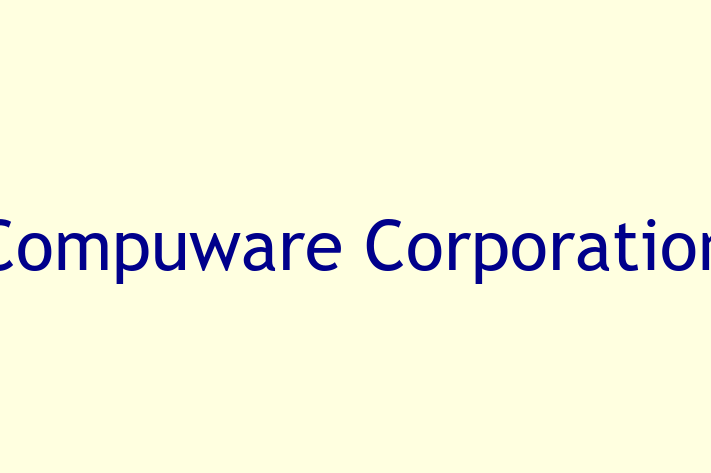 Compuware Corporation